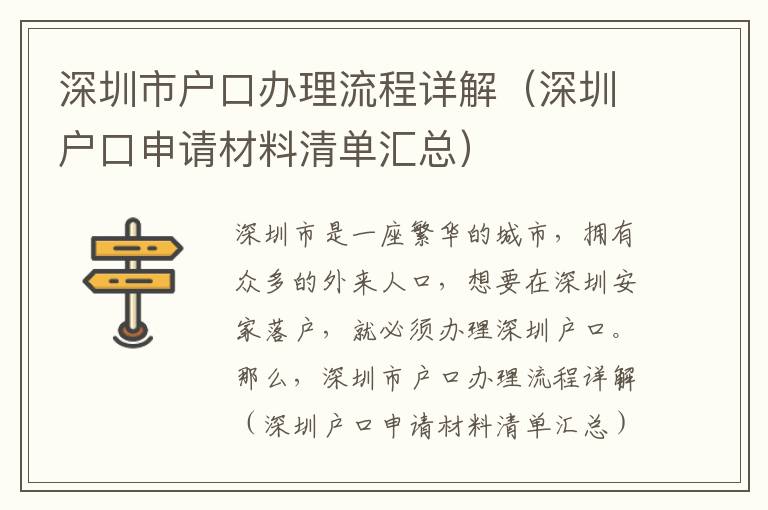 深圳市户口办理流程详解（深圳户口申请材料清单汇总）

深圳市是一座繁华的城市，拥有众多的外来人口，想要在深圳安家落户，就必须办理深圳户口。那么，深圳市户口办理流程详解（深圳户口申请材料清单汇总）